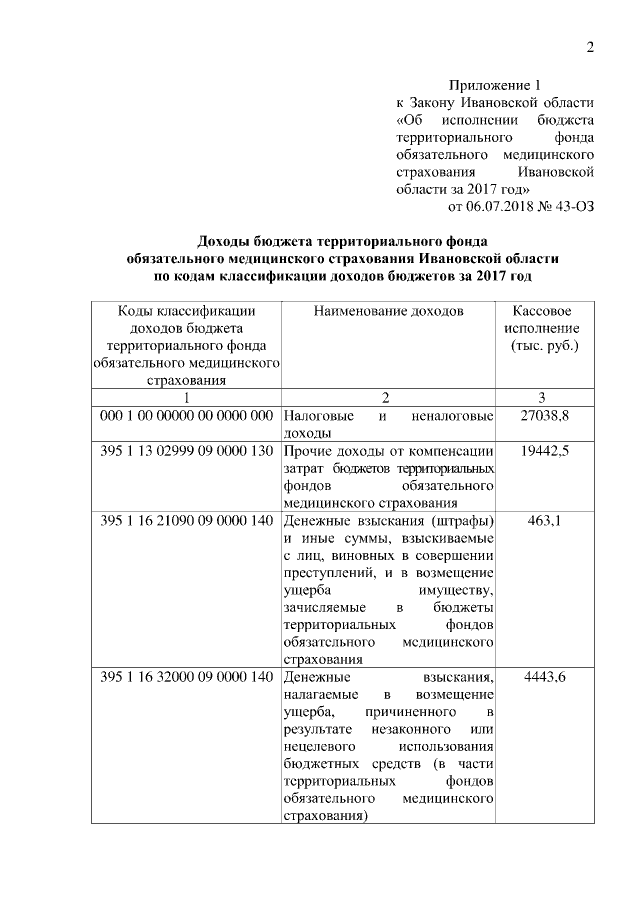 2

Приложение 1
к Закону Ивановской области «Об исполнении бюджета территориального фонда обязательного медицинского страхования Ивановской области за 2017 год»
от 06.07.2018 № 43-ОЗ

Доходы бюджета территориального фонда обязательного медицинского страхования Ивановской области по кодам классификации доходов бюджетов за 2017 год

| Коды классификации доходов бюджета территориального фонда обязательного медицинского страхования | Наименование доходов | Кассовое исполнение (тыс. руб.) |
|---|---|---|
| 1 | 2 | 3 |
| 000 1 00 00000 00 0000 000 | Налоговые и неналоговые доходы | 27038,8 |
| 395 1 13 02999 09 0000 130 | Прочие доходы от компенсации затрат бюджетов территориальных фондов обязательного медицинского страхования | 19442,5 |
| 395 1 16 21090 09 0000 140 | Денежные взыскания (штрафы) и иные суммы, взыскиваемые с лиц, виновных в совершении преступлений, и в возмещение ущерба имуществу, зачисляемые в бюджеты территориальных фондов обязательного медицинского страхования | 463,1 |
| 395 1 16 32000 09 0000 140 | Денежные взыскания, налагаемые в возмещение ущерба, причиненного в результате незаконного или нецелевого использования бюджетных средств (в части территориальных фондов обязательного медицинского страхования) | 4443,6 |